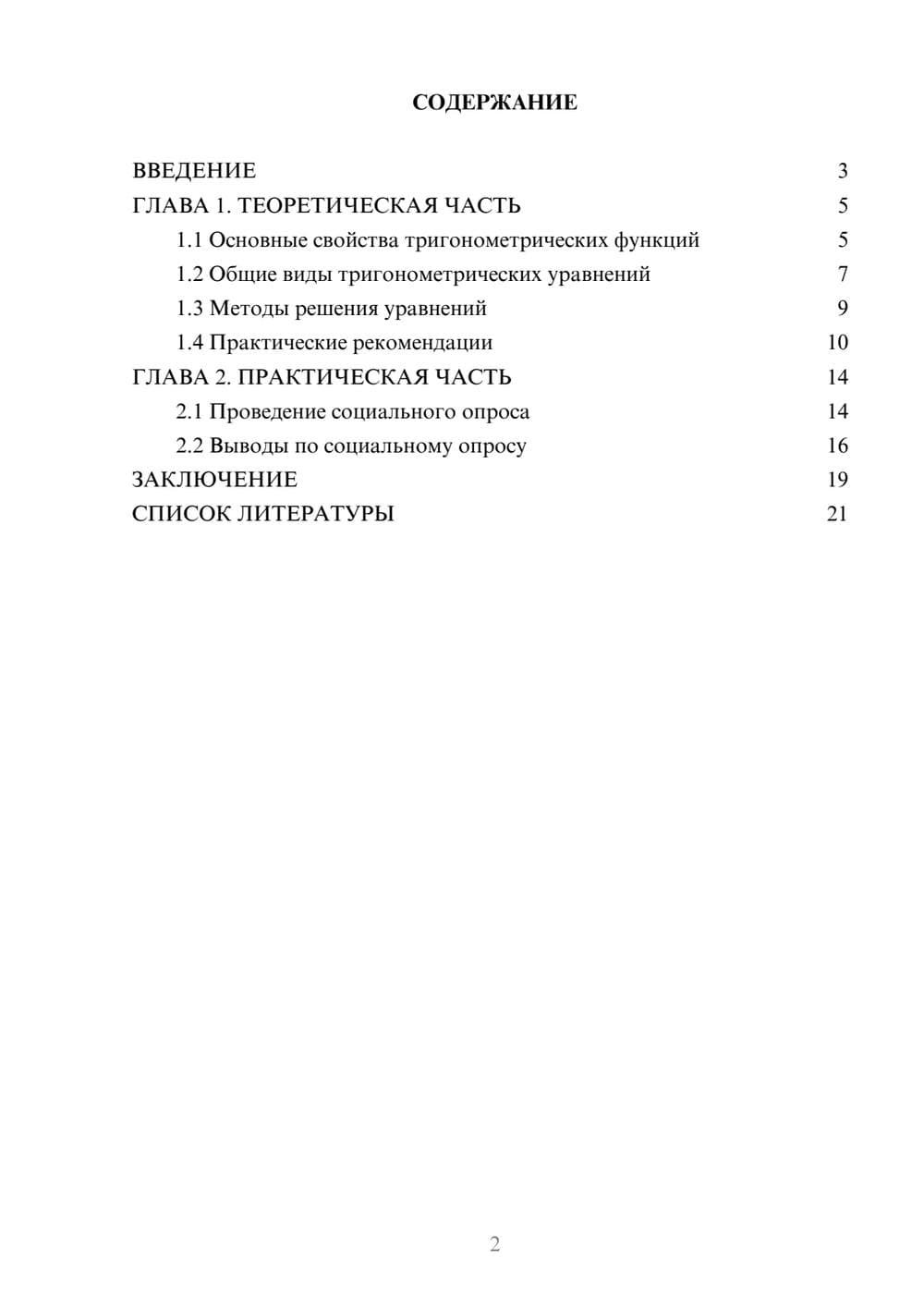 СОДЕРЖАНИЕ

ВВЕДЕНИЕ 3
ГЛАВА 1. ТЕОРЕТИЧЕСКАЯ ЧАСТЬ 5
1.1 Основные свойства тригонометрических функций 5
1.2 Общие виды тригонометрических уравнений 7
1.3 Методы решения уравнений 9
1.4 Практические рекомендации 10
ГЛАВА 2. ПРАКТИЧЕСКАЯ ЧАСТЬ 14
2.1 Проведение социального опроса 14
2.2 Выводы по социальному опросу 16
ЗАКЛЮЧЕНИЕ 19
СПИСОК ЛИТЕРАТУРЫ 21

2